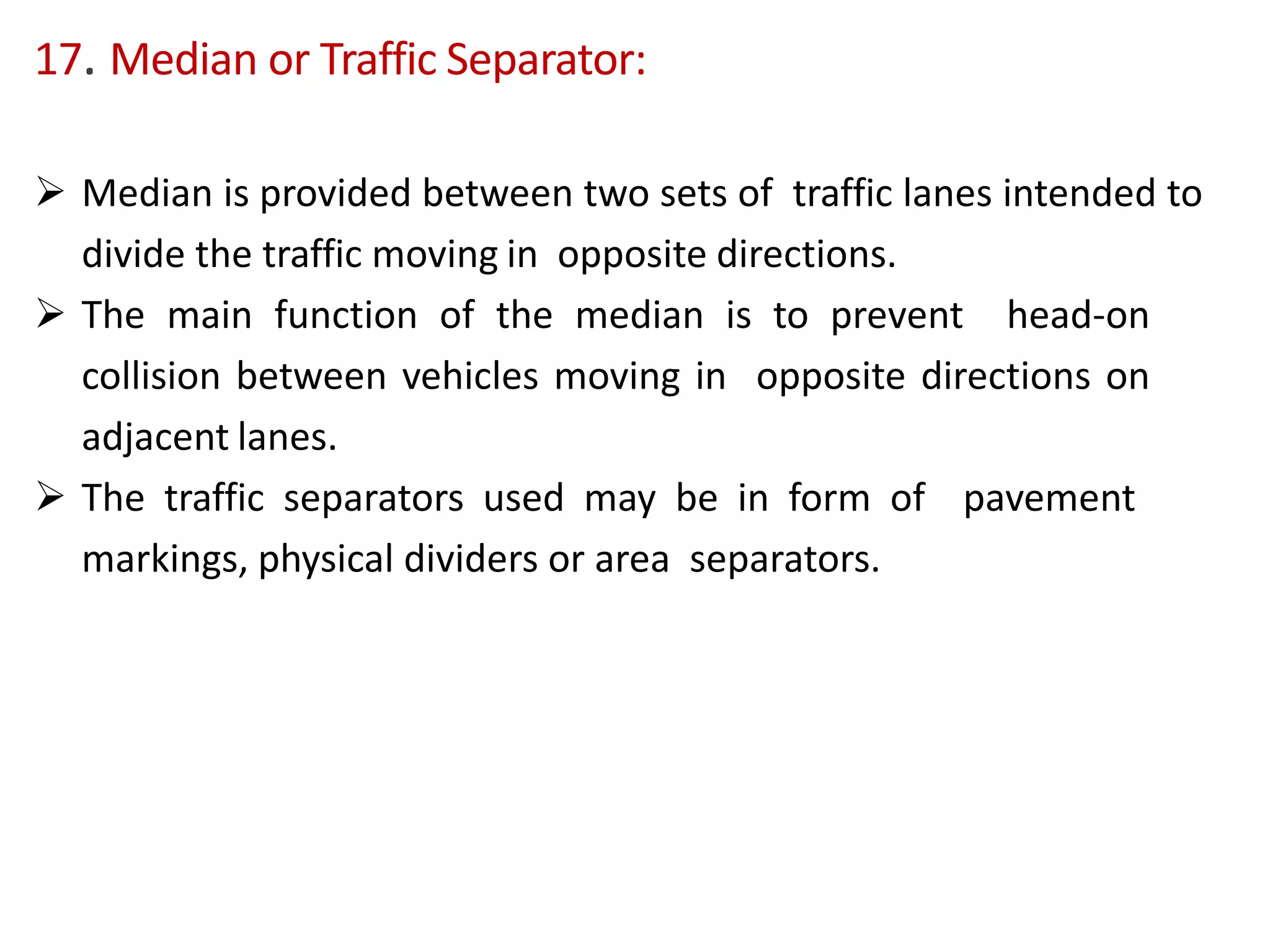 17. Median or Traffic Separator:

➢ Median is provided between two sets of traffic lanes intended to divide the traffic moving in opposite directions.

➢ The main function of the median is to prevent head-on collision between vehicles moving in opposite directions on adjacent lanes.

➢ The traffic separators used may be in form of pavement markings, physical dividers or area separators.